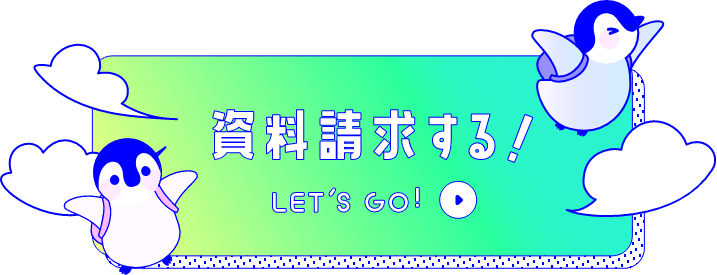 資料請求する!

LET'S GO!